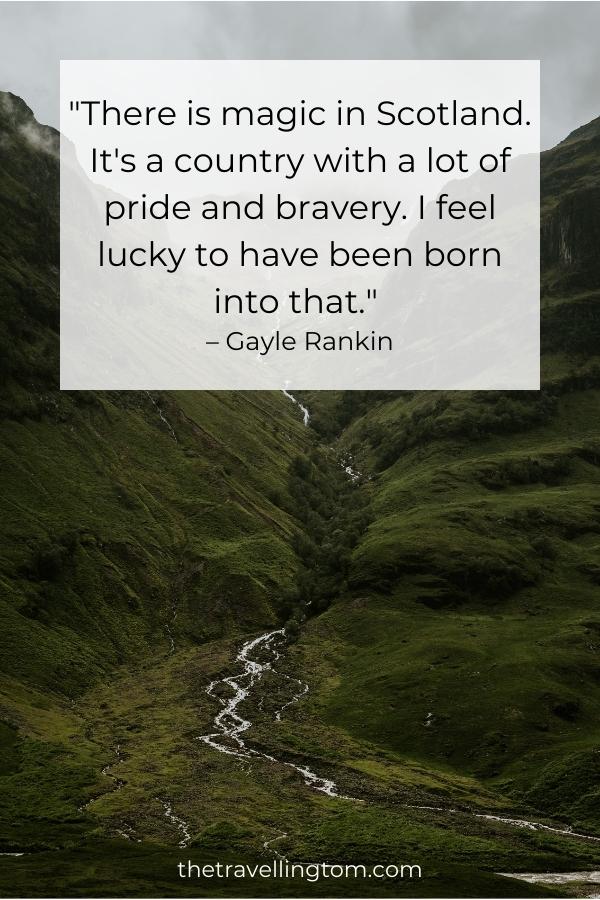 "There is magic in Scotland. It's a country with a lot of pride and bravery. I feel lucky to have been born into that."
– Gayle Rankin

thetravellingtom.com